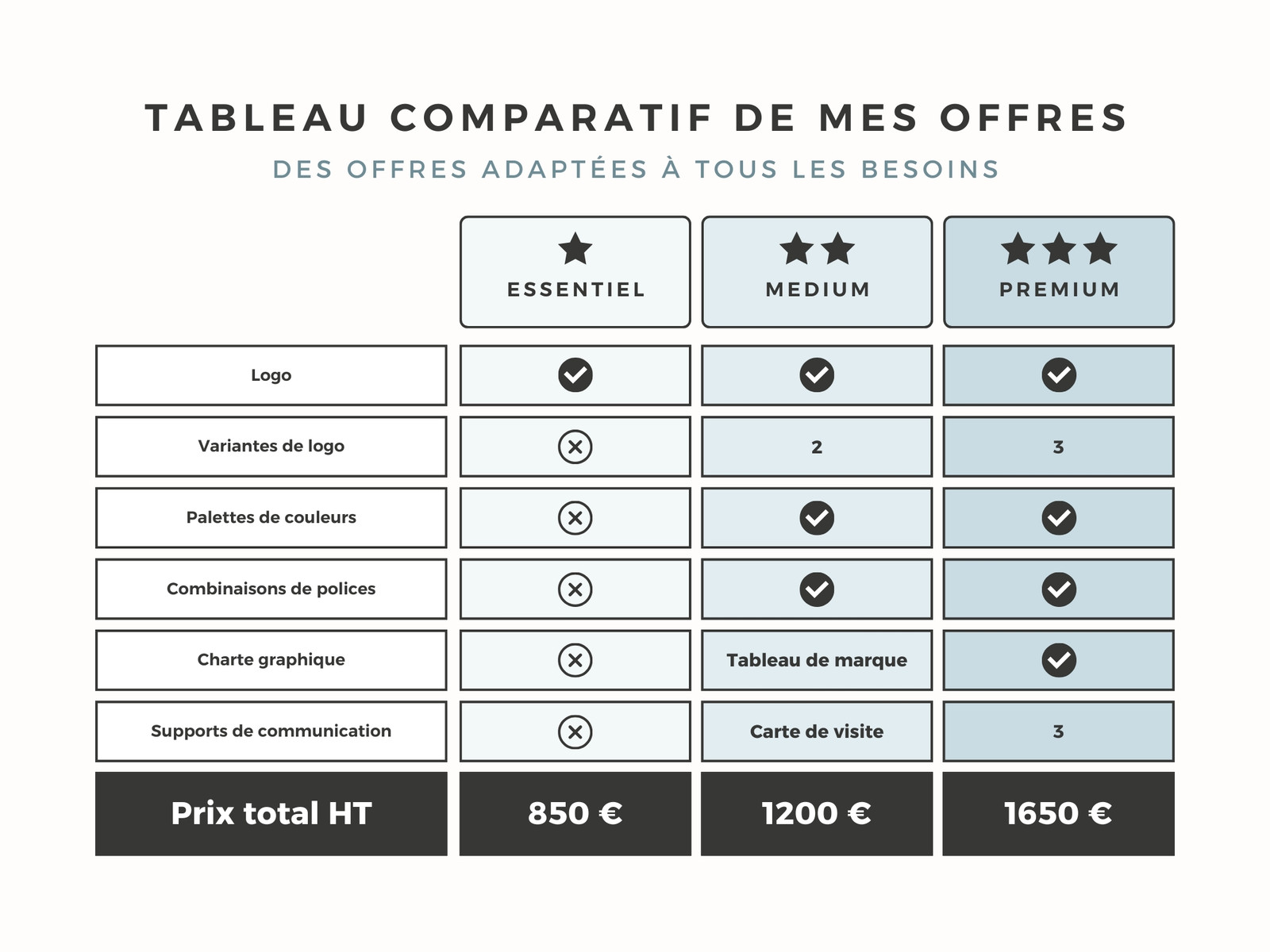 TABLEAU COMPARATIF DE MES OFFRES

DES OFFRES ADAPTÉES À TOUS LES BESOINS

| | ★ ESSENTIEL | ★★ MEDIUM | ★★★ PREMIUM |
|---|---|---|---|
| Logo | ✓ | ✓ | ✓ |
| Variantes de logo | ✗ | 2 | 3 |
| Palettes de couleurs | ✗ | ✓ | ✓ |
| Combinaisons de polices | ✗ | ✓ | ✓ |
| Charte graphique | ✗ | Tableau de marque | ✓ |
| Supports de communication | ✗ | Carte de visite | 3 |
| Prix total HT | 850 € | 1200 € | 1650 € |